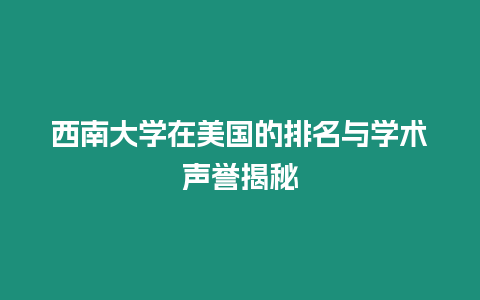 西南大学在美国的排名与学术声誉揭秘